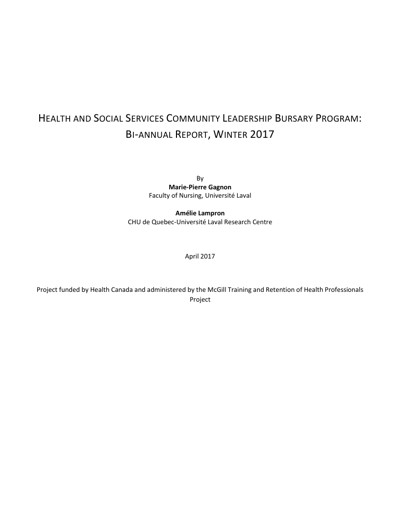 HEALTH AND SOCIAL SERVICES COMMUNITY LEADERSHIP BURSARY PROGRAM: BI-ANNUAL REPORT, WINTER 2017

By
Marie-Pierre Gagnon
Faculty of Nursing, Université Laval

Amélie Lampron
CHU de Quebec-Université Laval Research Centre

April 2017

Project funded by Health Canada and administered by the McGill Training and Retention of Health Professionals Project